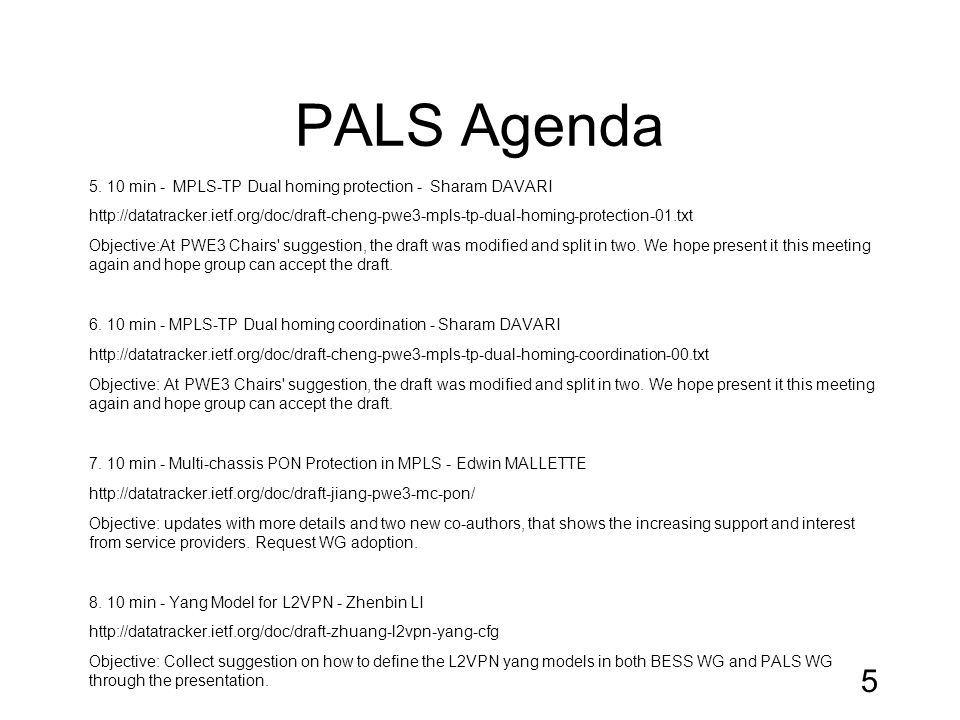 PALS Agenda

5. 10 min - MPLS-TP Dual homing protection - Sharam DAVARI

http://datatracker.ietf.org/doc/draft-cheng-pwe3-mpls-tp-dual-homing-protection-01.txt

Objective:At PWE3 Chairs' suggestion, the draft was modified and split in two. We hope present it this meeting again and hope group can accept the draft.

6. 10 min - MPLS-TP Dual homing coordination - Sharam DAVARI

http://datatracker.ietf.org/doc/draft-cheng-pwe3-mpls-tp-dual-homing-coordination-00.txt

Objective: At PWE3 Chairs' suggestion, the draft was modified and split in two. We hope present it this meeting again and hope group can accept the draft.

7. 10 min - Multi-chassis PON Protection in MPLS - Edwin MALLETTE

http://datatracker.ietf.org/doc/draft-jiang-pwe3-mc-pon/

Objective: updates with more details and two new co-authors, that shows the increasing support and interest from service providers. Request WG adoption.

8. 10 min - Yang Model for L2VPN - Zhenbin LI

http://datatracker.ietf.org/doc/draft-zhuang-l2vpn-yang-cfg

Objective: Collect suggestion on how to define the L2VPN yang models in both BESS WG and PALS WG through the presentation.

5